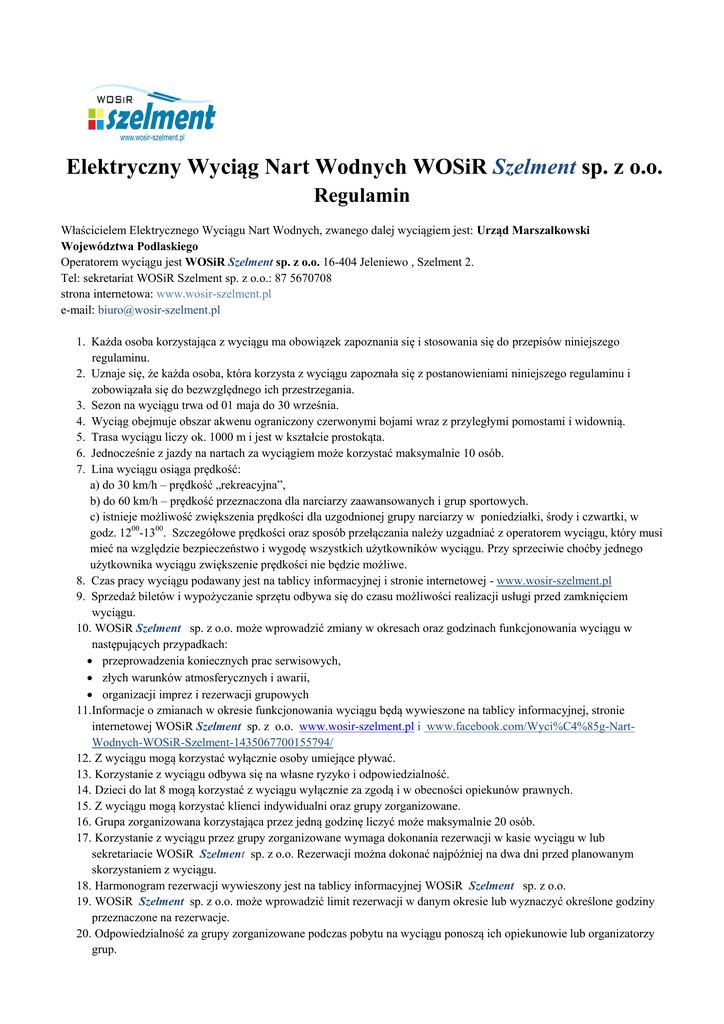 WOSiR szelment
www.wosir-szelment.pl

Elektryczny Wyciąg Nart Wodnych WOSiR Szelment sp. z o.o.
Regulamin

Właścicielem Elektrycznego Wyciągu Nart Wodnych, zwanego dalej wyciągiem jest: Urząd Marszałkowski Województwa Podlaskiego
Operatorem wyciągu jest WOSiR Szelment sp. z o.o. 16-404 Jeleniewo , Szelment 2.
Tel: sekretariat WOSiR Szelment sp. z o.o.: 87 5670708
strona internetowa: www.wosir-szelment.pl
e-mail: biuro@wosir-szelment.pl

1. Każda osoba korzystająca z wyciągu ma obowiązek zapoznania się i stosowania się do przepisów niniejszego regulaminu.
2. Uznaje się, że każda osoba, która korzysta z wyciągu zapoznała się z postanowieniami niniejszego regulaminu i zobowiązała się do bezwzględnego ich przestrzegania.
3. Sezon na wyciągu trwa od 01 maja do 30 września.
4. Wyciąg obejmuje obszar akwenu ograniczony czerwonymi bojami wraz z przyległymi pomostami i widownią.
5. Trasa wyciągu liczy ok. 1000 m i jest w kształcie prostokąta.
6. Jednocześnie z jazdy na nartach za wyciągiem może korzystać maksymalnie 10 osób.
7. Lina wyciągu osiąga prędkość:
a) do 30 km/h – prędkość „rekreacyjna",
b) do 60 km/h – prędkość przeznaczona dla narciarzy zaawansowanych i grup sportowych.
c) istnieje możliwość zwiększenia prędkości dla uzgodnionej grupy narciarzy w poniedziałki, środy i czwartki, w godz. $12^{00}$-$13^{00}$. Szczegółowe prędkości oraz sposób przełączania należy uzgadniać z operatorem wyciągu, który musi mieć na względzie bezpieczeństwo i wygodę wszystkich użytkowników wyciągu. Przy sprzeciwie choćby jednego użytkownika wyciągu zwiększenie prędkości nie będzie możliwe.
8. Czas pracy wyciągu podawany jest na tablicy informacyjnej i stronie internetowej - www.wosir-szelment.pl
9. Sprzedaż biletów i wypożyczanie sprzętu odbywa się do czasu możliwości realizacji usługi przed zamknięciem wyciągu.
10. WOSiR Szelment sp. z o.o. może wprowadzić zmiany w okresach oraz godzinach funkcjonowania wyciągu w następujących przypadkach:
• przeprowadzenia koniecznych prac serwisowych,
• złych warunków atmosferycznych i awarii,
• organizacji imprez i rezerwacji grupowych
11. Informacje o zmianach w okresie funkcjonowania wyciągu będą wywieszone na tablicy informacyjnej, stronie internetowej WOSiR Szelment sp. z o.o. www.wosir-szelment.pl i www.facebook.com/Wyci%C4%85g-Nart-Wodnych-WOSiR-Szelment-1435067700155794/
12. Z wyciągu mogą korzystać wyłącznie osoby umiejące pływać.
13. Korzystanie z wyciągu odbywa się na własne ryzyko i odpowiedzialność.
14. Dzieci do lat 8 mogą korzystać z wyciągu wyłącznie za zgodą i w obecności opiekunów prawnych.
15. Z wyciągu mogą korzystać klienci indywidualni oraz grupy zorganizowane.
16. Grupa zorganizowana korzystająca przez jedną godzinę liczyć może maksymalnie 20 osób.
17. Korzystanie z wyciągu przez grupy zorganizowane wymaga dokonania rezerwacji w kasie wyciągu w lub sekretariacie WOSiR Szelment sp. z o.o. Rezerwacji można dokonać najpóźniej na dwa dni przed planowanym skorzystaniem z wyciągu.
18. Harmonogram rezerwacji wywieszony jest na tablicy informacyjnej WOSiR Szelment sp. z o.o.
19. WOSiR Szelment sp. z o.o. może wprowadzić limit rezerwacji w danym okresie lub wyznaczyć określone godziny przeznaczone na rezerwacje.
20. Odpowiedzialność za grupy zorganizowane podczas pobytu na wyciągu ponoszą ich opiekunowie lub organizatorzy grup.